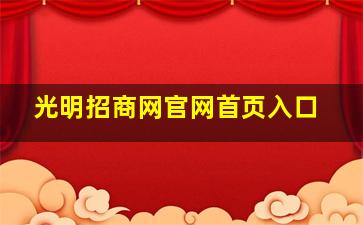 光明招商网官网首页入口